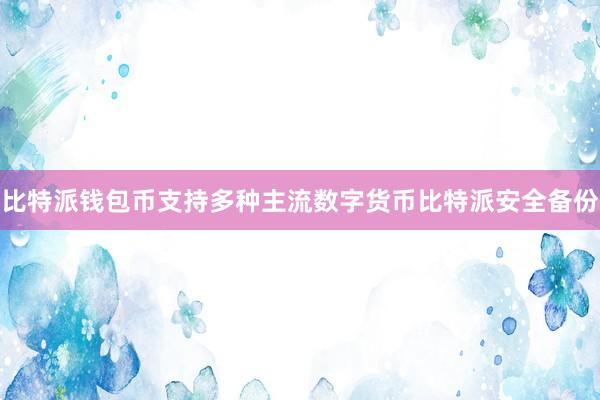 比特派钱包币支持多种主流数字货币比特派安全备份